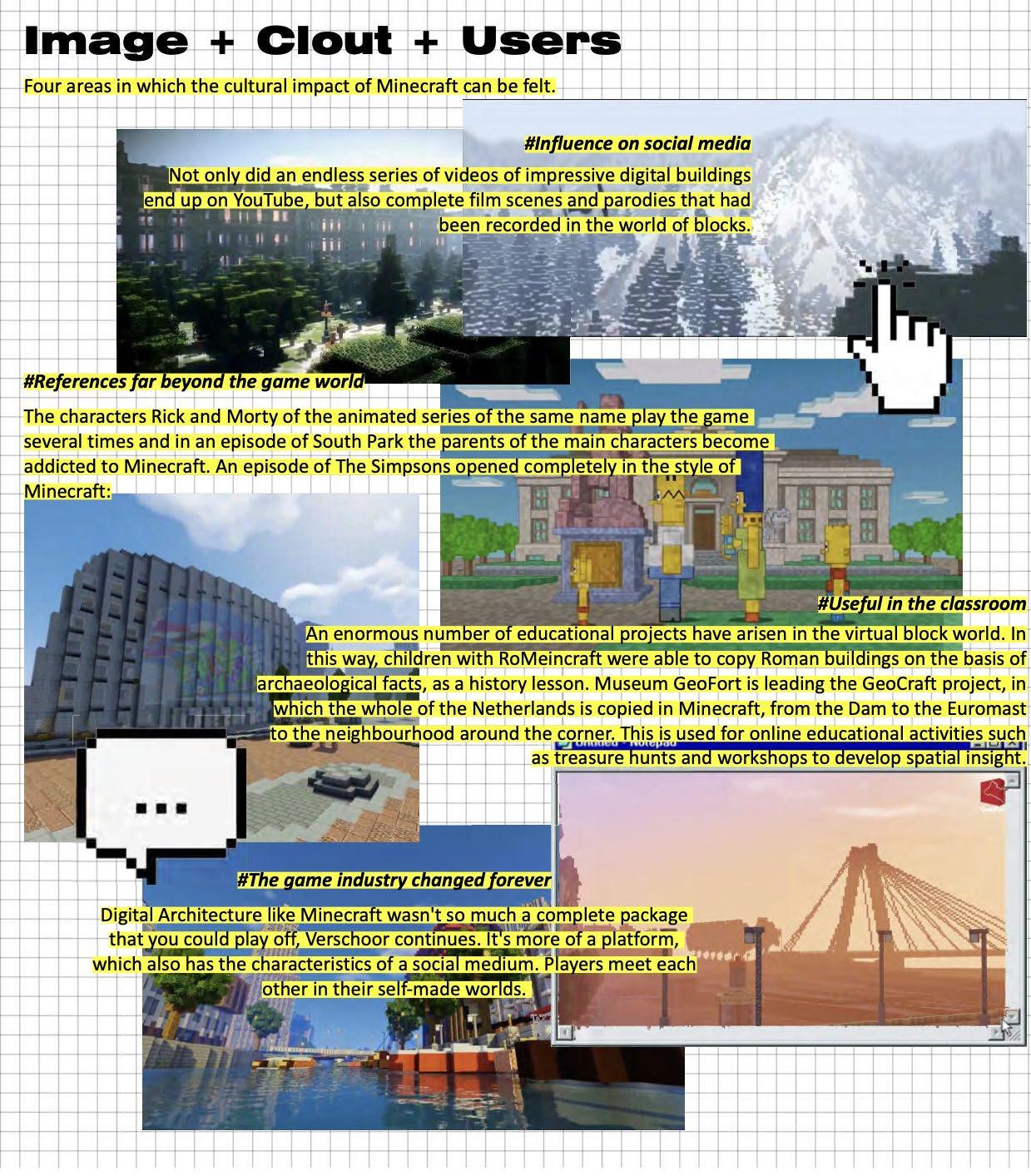 Image + Clout + Users

Four areas in which the cultural impact of Minecraft can be felt.

#Influence on social media

Not only did an endless series of videos of impressive digital buildings end up on YouTube, but also complete film scenes and parodies that had been recorded in the world of blocks.

#References far beyond the game world

The characters Rick and Morty of the animated series of the same name play the game several times and in an episode of South Park the parents of the main characters become addicted to Minecraft. An episode of The Simpsons opened completely in the style of Minecraft:

#Useful in the classroom

An enormous number of educational projects have arisen in the virtual block world. In this way, children with RoMeincraft were able to copy Roman buildings on the basis of archaeological facts, as a history lesson. Museum GeoFort is leading the GeoCraft project, in which the whole of the Netherlands is copied in Minecraft, from the Dam to the Euromast to the neighbourhood around the corner. This is used for online educational activities such as treasure hunts and workshops to develop spatial insight.

Untitled - Notepad

...

#The game industry changed forever

Digital Architecture like Minecraft wasn't so much a complete package that you could play off, Verschoor continues. It's more of a platform, which also has the characteristics of a social medium. Players meet each other in their self-made worlds.